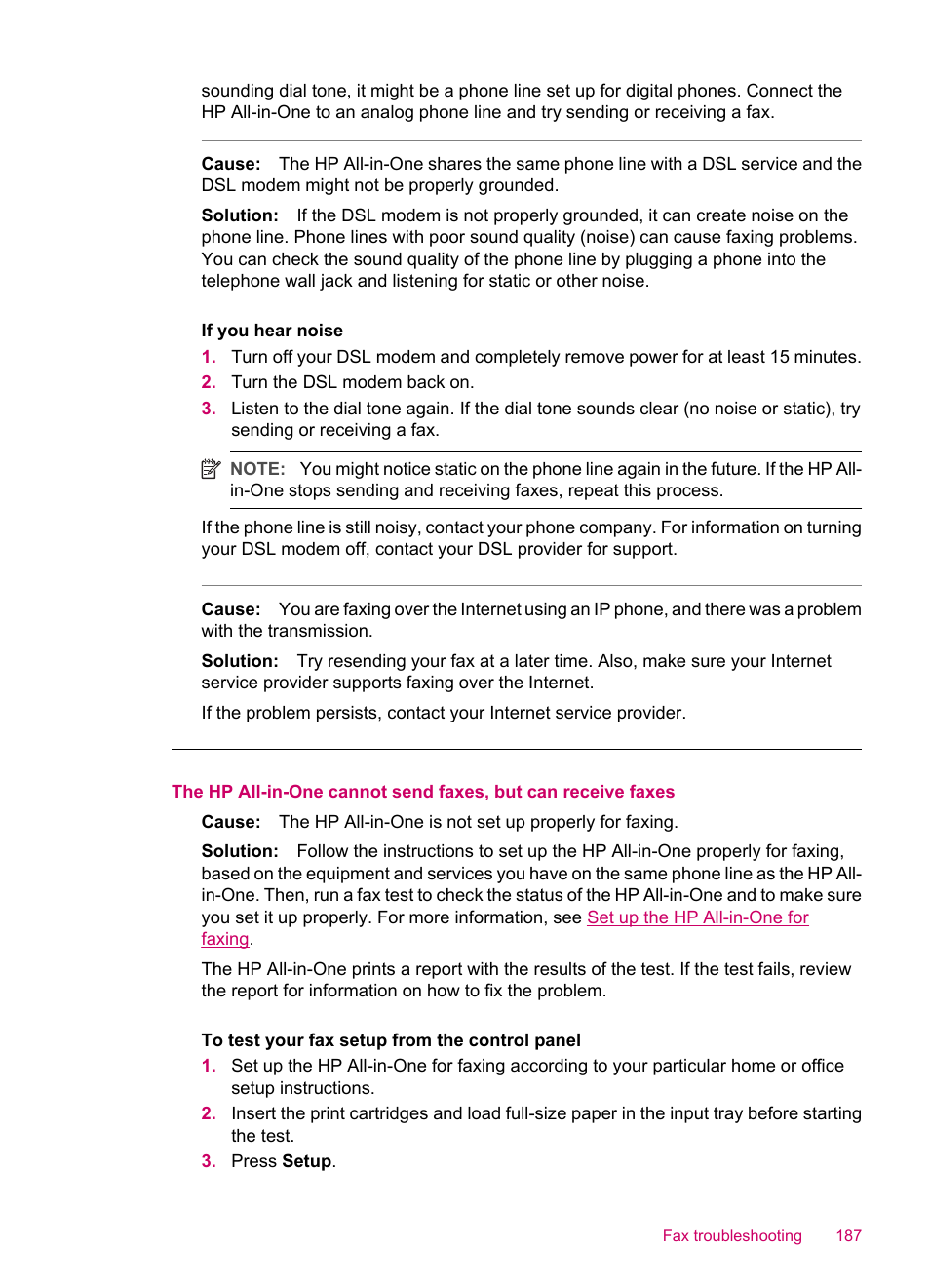 sounding dial tone, it might be a phone line set up for digital phones. Connect the HP All-in-One to an analog phone line and try sending or receiving a fax.

Cause: The HP All-in-One shares the same phone line with a DSL service and the DSL modem might not be properly grounded.

Solution: If the DSL modem is not properly grounded, it can create noise on the phone line. Phone lines with poor sound quality (noise) can cause faxing problems. You can check the sound quality of the phone line by plugging a phone into the telephone wall jack and listening for static or other noise.

If you hear noise

1. Turn off your DSL modem and completely remove power for at least 15 minutes.
2. Turn the DSL modem back on.
3. Listen to the dial tone again. If the dial tone sounds clear (no noise or static), try sending or receiving a fax.

NOTE: You might notice static on the phone line again in the future. If the HP All-in-One stops sending and receiving faxes, repeat this process.

If the phone line is still noisy, contact your phone company. For information on turning your DSL modem off, contact your DSL provider for support.

Cause: You are faxing over the Internet using an IP phone, and there was a problem with the transmission.

Solution: Try resending your fax at a later time. Also, make sure your Internet service provider supports faxing over the Internet.

If the problem persists, contact your Internet service provider.

The HP All-in-One cannot send faxes, but can receive faxes

Cause: The HP All-in-One is not set up properly for faxing.

Solution: Follow the instructions to set up the HP All-in-One properly for faxing, based on the equipment and services you have on the same phone line as the HP All-in-One. Then, run a fax test to check the status of the HP All-in-One and to make sure you set it up properly. For more information, see Set up the HP All-in-One for faxing.

The HP All-in-One prints a report with the results of the test. If the test fails, review the report for information on how to fix the problem.

To test your fax setup from the control panel

1. Set up the HP All-in-One for faxing according to your particular home or office setup instructions.
2. Insert the print cartridges and load full-size paper in the input tray before starting the test.
3. Press Setup.

Fax troubleshooting 187